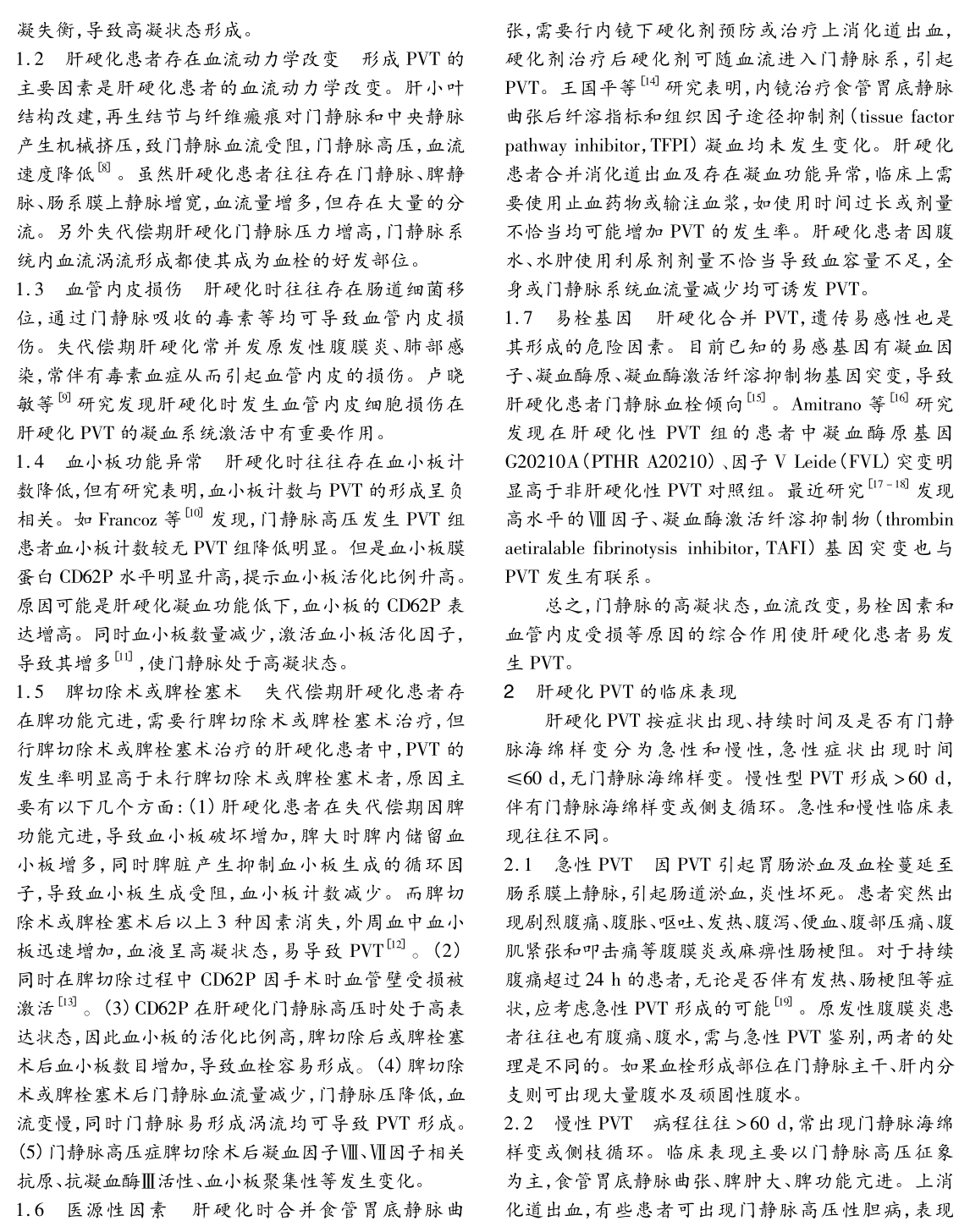 凝失衡，导致高凝状态形成。

1.2　肝硬化患者存在血流动力学改变　形成 PVT 的主要因素是肝硬化患者的血流动力学改变。肝小叶结构改建，再生结节与纤维瘢痕对门静脉和中央静脉产生机械挤压，致门静脉血流受阻，门静脉高压，血流速度降低$^{[8]}$。虽然肝硬化患者往往存在门静脉、脾静脉、肠系膜上静脉增宽，血流量增多，但存在大量的分流。另外失代偿期肝硬化门静脉压力增高，门静脉系统内血流涡流形成都使其成为血栓的好发部位。

1.3　血管内皮损伤　肝硬化时往往存在肠道细菌移位，通过门静脉吸收的毒素等均可导致血管内皮损伤。失代偿期肝硬化常并发原发性腹膜炎、肺部感染，常伴有毒素血症从而引起血管内皮的损伤。卢晓敏等$^{[9]}$研究发现肝硬化时发生血管内皮细胞损伤在肝硬化 PVT 的凝血系统激活中有重要作用。

1.4　血小板功能异常　肝硬化时往往存在血小板计数降低，但有研究表明，血小板计数与 PVT 的形成呈负相关。如 Francoz 等$^{[10]}$发现，门静脉高压发生 PVT 组患者血小板计数较无 PVT 组降低明显。但是血小板膜蛋白 CD62P 水平明显升高，提示血小板活化比例升高。原因可能是肝硬化凝血功能低下，血小板的 CD62P 表达增高。同时血小板数量减少，激活血小板活化因子，导致其增多$^{[11]}$，使门静脉处于高凝状态。

1.5　脾切除术或脾栓塞术　失代偿期肝硬化患者存在脾功能亢进，需要行脾切除术或脾栓塞术治疗，但行脾切除术或脾栓塞术治疗的肝硬化患者中，PVT 的发生率明显高于未行脾切除术或脾栓塞术者，原因主要有以下几个方面：(1) 肝硬化患者在失代偿期因脾功能亢进，导致血小板破坏增加，脾大时脾内储留血小板增多，同时脾脏产生抑制血小板生成的循环因子，导致血小板生成受阻，血小板计数减少。而脾切除术或脾栓塞术后以上 3 种因素消失，外周血中血小板迅速增加，血液呈高凝状态，易导致 PVT$^{[12]}$。(2) 同时在脾切除过程中 CD62P 因手术时血管壁受损被激活$^{[13]}$。(3) CD62P 在肝硬化门静脉高压时处于高表达状态，因此血小板的活化比例高，脾切除后或脾栓塞术后血小板数目增加，导致血栓容易形成。(4) 脾切除术或脾栓塞术后门静脉血流量减少，门静脉压降低，血流变慢，同时门静脉易形成涡流均可导致 PVT 形成。(5) 门静脉高压症脾切除术后凝血因子Ⅷ、Ⅶ因子相关抗原、抗凝血酶Ⅲ活性、血小板聚集性等发生变化。

1.6　医源性因素　肝硬化时合并食管胃底静脉曲张，需要行内镜下硬化剂预防或治疗上消化道出血，硬化剂治疗后硬化剂可随血流进入门静脉系，引起 PVT。王国平等$^{[14]}$研究表明，内镜治疗食管胃底静脉曲张后纤溶指标和组织因子途径抑制剂 (tissue factor pathway inhibitor, TFPI) 凝血均未发生变化。肝硬化患者合并消化道出血及存在凝血功能异常，临床上需要使用止血药物或输注血浆，如使用时间过长或剂量不恰当均可能增加 PVT 的发生率。肝硬化患者因腹水、水肿使用利尿剂剂量不恰当导致血容量不足，全身或门静脉系统血流量减少均可诱发 PVT。

1.7　易栓基因　肝硬化合并 PVT，遗传易感性也是其形成的危险因素。目前已知的易感基因有凝血因子、凝血酶原、凝血酶激活纤溶抑制物基因突变，导致肝硬化患者门静脉血栓倾向$^{[15]}$。Amitrano 等$^{[16]}$研究发现在肝硬化性 PVT 组的患者中凝血酶原基因 G20210A (PTHR A20210)、因子 V Leide (FVL) 突变明显高于非肝硬化性 PVT 对照组。最近研究$^{[17-18]}$发现高水平的Ⅷ因子、凝血酶激活纤溶抑制物 (thrombin aetiralable fibrinotysis inhibitor, TAFI) 基因突变也与 PVT 发生有联系。

总之，门静脉的高凝状态，血流改变，易栓因素和血管内皮受损等原因的综合作用使肝硬化患者易发生 PVT。

2　肝硬化 PVT 的临床表现

肝硬化 PVT 按症状出现、持续时间及是否有门静脉海绵样变分为急性和慢性，急性症状出现时间 ≤60 d，无门静脉海绵样变。慢性型 PVT 形成 >60 d，伴有门静脉海绵样变或侧支循环。急性和慢性临床表现往往不同。

2.1　急性 PVT　因 PVT 引起胃肠淤血及血栓蔓延至肠系膜上静脉，引起肠道淤血，炎性坏死。患者突然出现剧烈腹痛、腹胀、呕吐、发热、腹泻、便血、腹部压痛、腹肌紧张和叩击痛等腹膜炎或麻痹性肠梗阻。对于持续腹痛超过 24 h 的患者，无论是否伴有发热、肠梗阻等症状，应考虑急性 PVT 形成的可能$^{[19]}$。原发性腹膜炎患者往往也有腹痛、腹水，需与急性 PVT 鉴别，两者的处理是不同的。如果血栓形成部位在门静脉主干、肝内分支则可出现大量腹水及顽固性腹水。

2.2　慢性 PVT　病程往往 >60 d，常出现门静脉海绵样变或侧枝循环。临床表现主要以门静脉高压征象为主，食管胃底静脉曲张、脾肿大、脾功能亢进。上消化道出血，有些患者可出现门静脉高压性胆病，表现